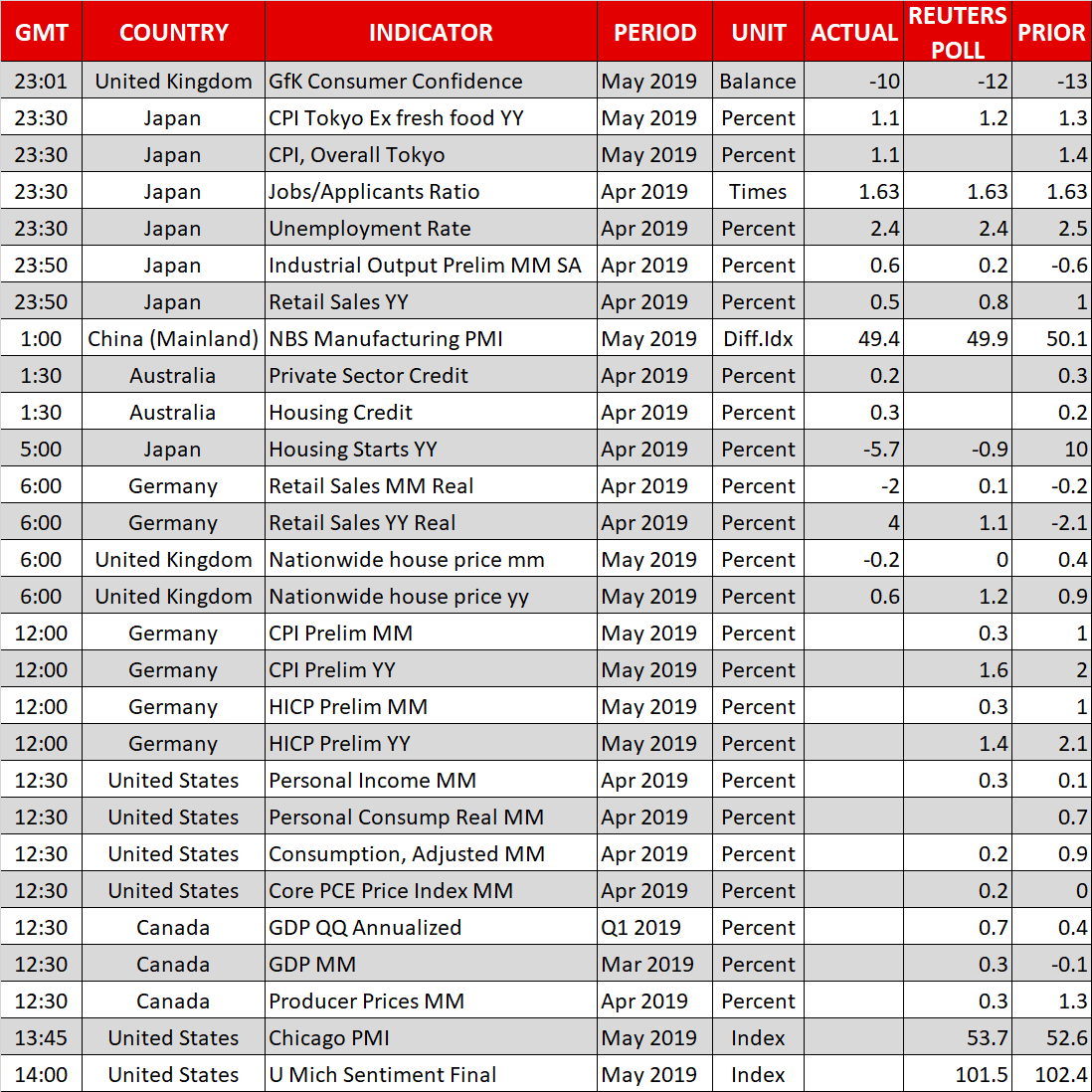 | GMT | COUNTRY | INDICATOR | PERIOD | UNIT | ACTUAL | REUTERS POLL | PRIOR |
|---|---|---|---|---|---|---|---|
| 23:01 | United Kingdom | GfK Consumer Confidence | May 2019 | Balance | -10 | -12 | -13 |
| 23:30 | Japan | CPI Tokyo Ex fresh food YY | May 2019 | Percent | 1.1 | 1.2 | 1.3 |
| 23:30 | Japan | CPI, Overall Tokyo | May 2019 | Percent | 1.1 | | 1.4 |
| 23:30 | Japan | Jobs/Applicants Ratio | Apr 2019 | Times | 1.63 | 1.63 | 1.63 |
| 23:30 | Japan | Unemployment Rate | Apr 2019 | Percent | 2.4 | 2.4 | 2.5 |
| 23:50 | Japan | Industrial Output Prelim MM SA | Apr 2019 | Percent | 0.6 | 0.2 | -0.6 |
| 23:50 | Japan | Retail Sales YY | Apr 2019 | Percent | 0.5 | 0.8 | 1 |
| 1:00 | China (Mainland) | NBS Manufacturing PMI | May 2019 | Diff.Idx | 49.4 | 49.9 | 50.1 |
| 1:30 | Australia | Private Sector Credit | Apr 2019 | Percent | 0.2 | | 0.3 |
| 1:30 | Australia | Housing Credit | Apr 2019 | Percent | 0.3 | | 0.2 |
| 5:00 | Japan | Housing Starts YY | Apr 2019 | Percent | -5.7 | -0.9 | 10 |
| 6:00 | Germany | Retail Sales MM Real | Apr 2019 | Percent | -2 | 0.1 | -0.2 |
| 6:00 | Germany | Retail Sales YY Real | Apr 2019 | Percent | 4 | 1.1 | -2.1 |
| 6:00 | United Kingdom | Nationwide house price mm | May 2019 | Percent | -0.2 | 0 | 0.4 |
| 6:00 | United Kingdom | Nationwide house price yy | May 2019 | Percent | 0.6 | 1.2 | 0.9 |
| 12:00 | Germany | CPI Prelim MM | May 2019 | Percent | | 0.3 | 1 |
| 12:00 | Germany | CPI Prelim YY | May 2019 | Percent | | 1.6 | 2 |
| 12:00 | Germany | HICP Prelim MM | May 2019 | Percent | | 0.3 | 1 |
| 12:00 | Germany | HICP Prelim YY | May 2019 | Percent | | 1.4 | 2.1 |
| 12:30 | United States | Personal Income MM | Apr 2019 | Percent | | 0.3 | 0.1 |
| 12:30 | United States | Personal Consump Real MM | Apr 2019 | Percent | | | 0.7 |
| 12:30 | United States | Consumption, Adjusted MM | Apr 2019 | Percent | | 0.2 | 0.9 |
| 12:30 | United States | Core PCE Price Index MM | Apr 2019 | Percent | | 0.2 | 0 |
| 12:30 | Canada | GDP QQ Annualized | Q1 2019 | Percent | | 0.7 | 0.4 |
| 12:30 | Canada | GDP MM | Mar 2019 | Percent | | 0.3 | -0.1 |
| 12:30 | Canada | Producer Prices MM | Apr 2019 | Percent | | 0.3 | 1.3 |
| 13:45 | United States | Chicago PMI | May 2019 | Index | | 53.7 | 52.6 |
| 14:00 | United States | U Mich Sentiment Final | May 2019 | Index | | 101.5 | 102.4 |